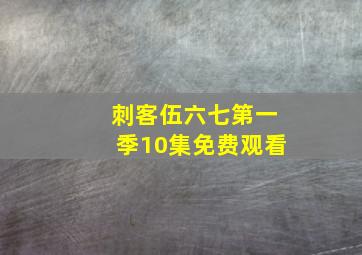 刺客伍六七第一季10集免费观看